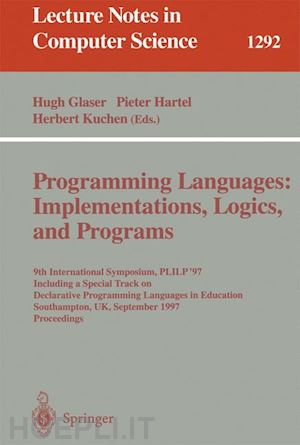 Lecture Notes in Computer Science

1292

Hugh Glaser Pieter Hartel Herbert Kuchen (Eds.)

Programming Languages: Implementations, Logics, and Programs

9th International Symposium, PLILP '97
Including a Special Track on
Declarative Programming Languages in Education
Southampton, UK, September 1997
Proceedings

Springer

HOEPLI.IT